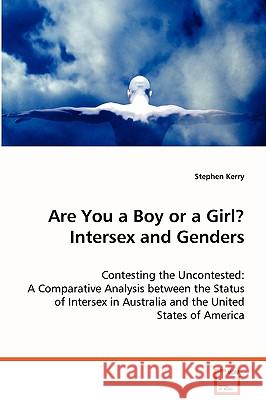 Stephen Kerry

Are You a Boy or a Girl? Intersex and Genders

Contesting the Uncontested: A Comparative Analysis between the Status of Intersex in Australia and the United States of America

Kraina Książek